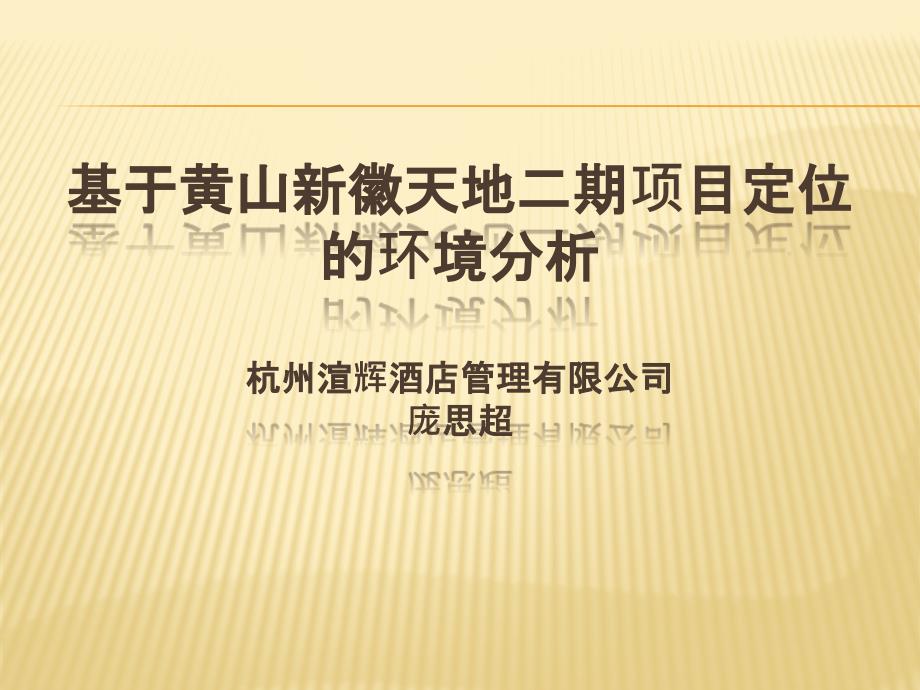 基于黄山新徽天地二期项目定位的环境分析

杭州渲辉酒店管理有限公司
庞思超